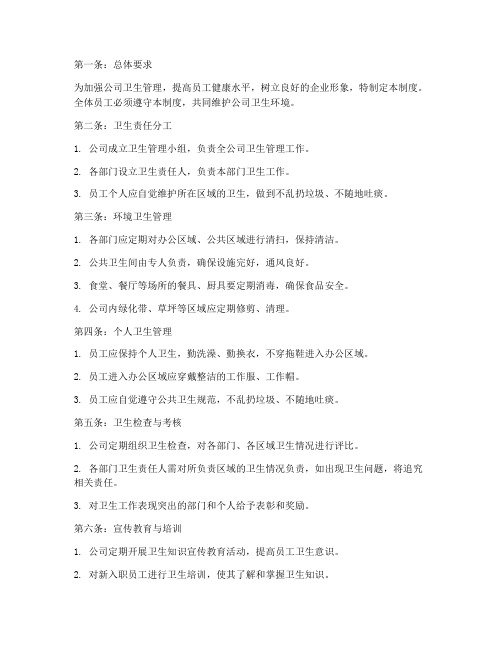 第一条：总体要求

为加强公司卫生管理，提高员工健康水平，树立良好的企业形象，特制定本制度。全体员工必须遵守本制度，共同维护公司卫生环境。

第二条：卫生责任分工

1. 公司成立卫生管理小组，负责全公司卫生管理工作。

2. 各部门设立卫生责任人，负责本部门卫生工作。

3. 员工个人应自觉维护所在区域的卫生，做到不乱扔垃圾、不随地吐痰。

第三条：环境卫生管理

1. 各部门应定期对办公区域、公共区域进行清扫，保持清洁。

2. 公共卫生间由专人负责，确保设施完好，通风良好。

3. 食堂、餐厅等场所的餐具、厨具要定期消毒，确保食品安全。

4. 公司内绿化带、草坪等区域应定期修剪、清理。

第四条：个人卫生管理

1. 员工应保持个人卫生，勤洗澡、勤换衣，不穿拖鞋进入办公区域。

2. 员工进入办公区域应穿戴整洁的工作服、工作帽。

3. 员工应自觉遵守公共卫生规范，不乱扔垃圾、不随地吐痰。

第五条：卫生检查与考核

1. 公司定期组织卫生检查，对各部门、各区域卫生情况进行评比。

2. 各部门卫生责任人需对所负责区域的卫生情况负责，如出现卫生问题，将追究相关责任。

3. 对卫生工作表现突出的部门和个人给予表彰和奖励。

第六条：宣传教育与培训

1. 公司定期开展卫生知识宣传教育活动，提高员工卫生意识。

2. 对新入职员工进行卫生培训，使其了解和掌握卫生知识。